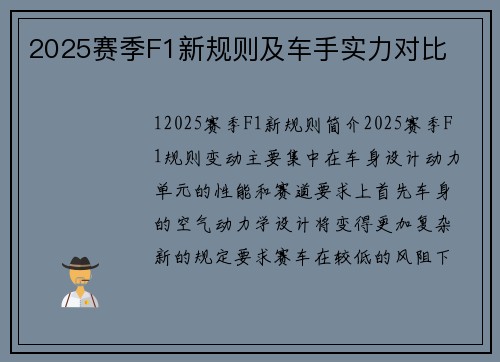 2025赛季F1新规则及车手实力对比

12025赛季F1新规则简介2025赛季F1规则变动主要集中在车身设计动力单元的性能和赛道要求上首先车身的空气动力学设计将变得更加复杂新的规定要求赛车在较低的风阻下